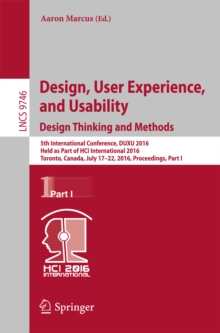 Aaron Marcus (Ed.)

LNCS 9746

Design, User Experience, and Usability
Design Thinking and Methods

5th International Conference, DUXU 2016
Held as Part of HCI International 2016
Toronto, Canada, July 17–22, 2016, Proceedings, Part I

1 Part I

HCI 2016 INTERNATIONAL

Springer